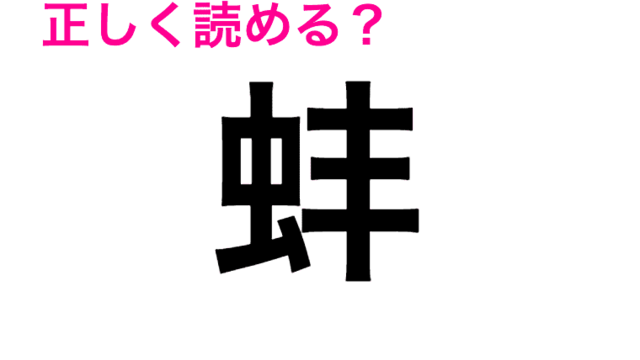 正しく読める？

蚌